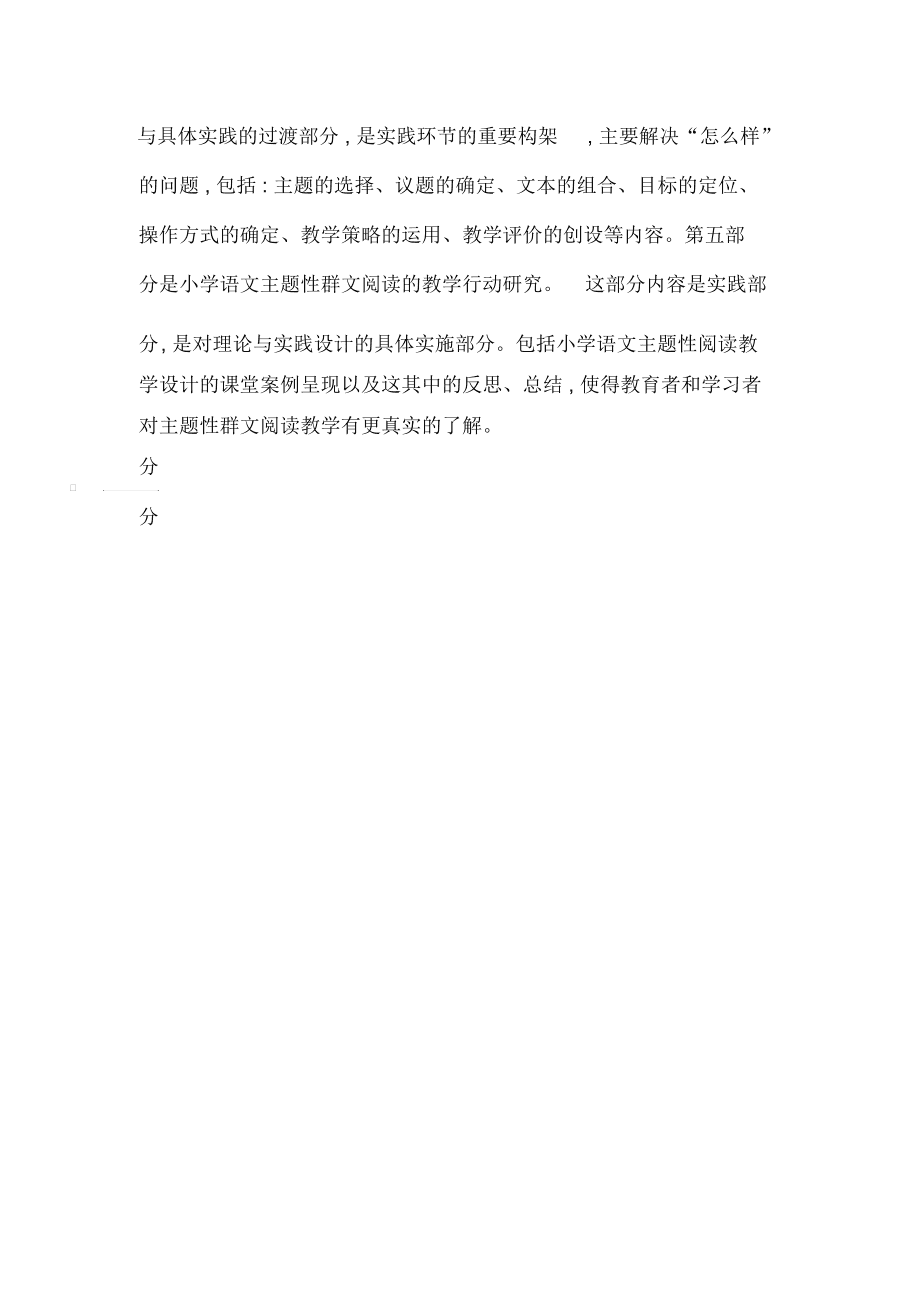 与具体实践的过渡部分，是实践环节的重要构架 ，主要解决“怎么样”的问题，包括：主题的选择、议题的确定、文本的组合、目标的定位、操作方式的确定、教学策略的运用、教学评价的创设等内容。第五部分是小学语文主题性群文阅读的教学行动研究。 这部分内容是实践部分，是对理论与实践设计的具体实施部分。包括小学语文主题性阅读教学设计的课堂案例呈现以及这其中的反思、总结，使得教育者和学习者对主题性群文阅读教学有更真实的了解。

分

分